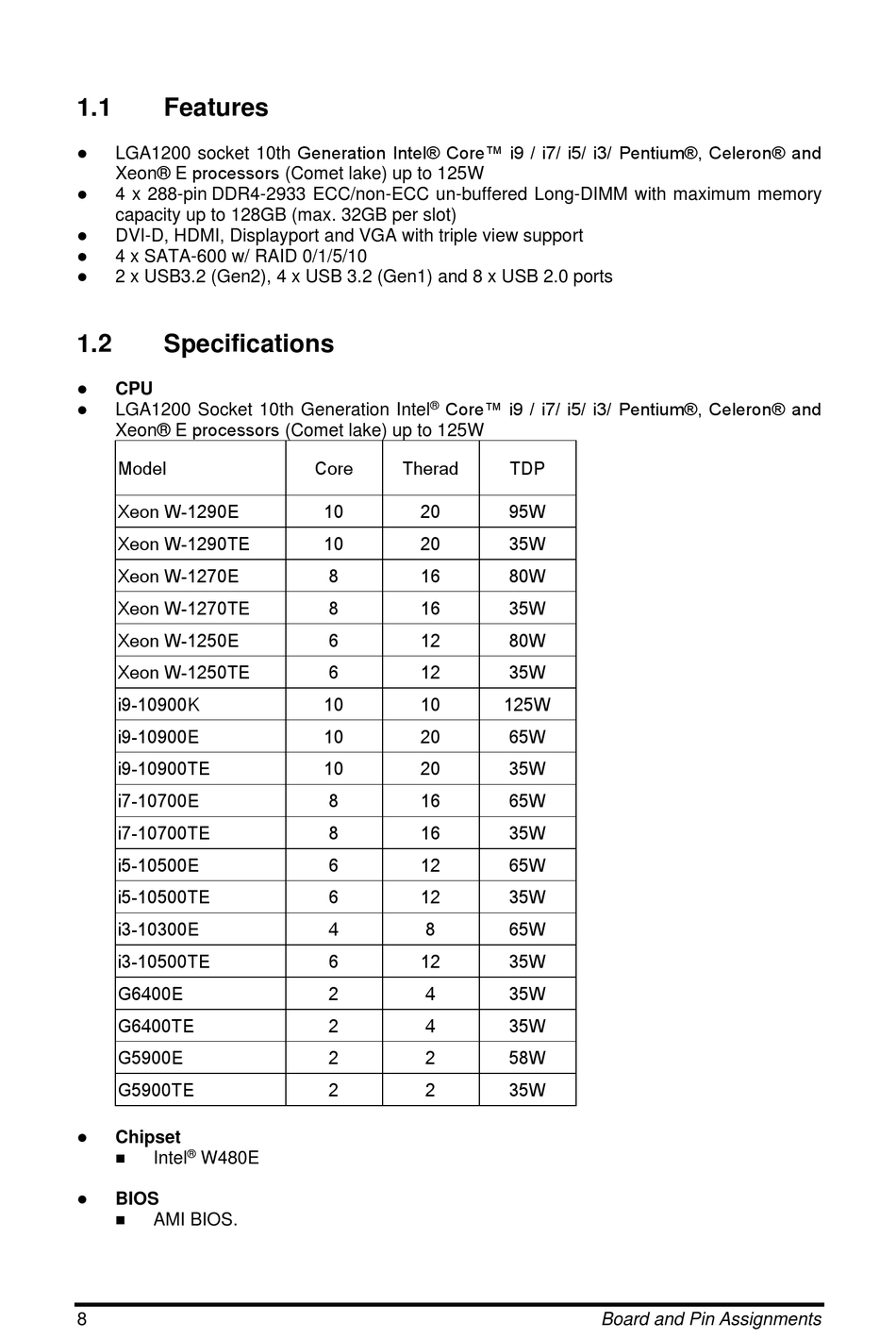 1.1 Features

● LGA1200 socket 10th Generation Intel® Core™ i9 / i7/ i5/ i3/ Pentium®, Celeron® and Xeon® E processors (Comet lake) up to 125W
● 4 x 288-pin DDR4-2933 ECC/non-ECC un-buffered Long-DIMM with maximum memory capacity up to 128GB (max. 32GB per slot)
● DVI-D, HDMI, Displayport and VGA with triple view support
● 4 x SATA-600 w/ RAID 0/1/5/10
● 2 x USB3.2 (Gen2), 4 x USB 3.2 (Gen1) and 8 x USB 2.0 ports

1.2 Specifications

● CPU
● LGA1200 Socket 10th Generation Intel® Core™ i9 / i7/ i5/ i3/ Pentium®, Celeron® and Xeon® E processors (Comet lake) up to 125W

| Model | Core | Therad | TDP |
|---|---|---|---|
| Xeon W-1290E | 10 | 20 | 95W |
| Xeon W-1290TE | 10 | 20 | 35W |
| Xeon W-1270E | 8 | 16 | 80W |
| Xeon W-1270TE | 8 | 16 | 35W |
| Xeon W-1250E | 6 | 12 | 80W |
| Xeon W-1250TE | 6 | 12 | 35W |
| i9-10900K | 10 | 10 | 125W |
| i9-10900E | 10 | 20 | 65W |
| i9-10900TE | 10 | 20 | 35W |
| i7-10700E | 8 | 16 | 65W |
| i7-10700TE | 8 | 16 | 35W |
| i5-10500E | 6 | 12 | 65W |
| i5-10500TE | 6 | 12 | 35W |
| i3-10300E | 4 | 8 | 65W |
| i3-10500TE | 6 | 12 | 35W |
| G6400E | 2 | 4 | 35W |
| G6400TE | 2 | 4 | 35W |
| G5900E | 2 | 2 | 58W |
| G5900TE | 2 | 2 | 35W |

● Chipset
■ Intel® W480E

● BIOS
■ AMI BIOS.

8 Board and Pin Assignments